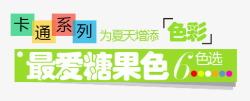 卡通系列 为夏天增添「色彩」

最爱糖果色 6色选